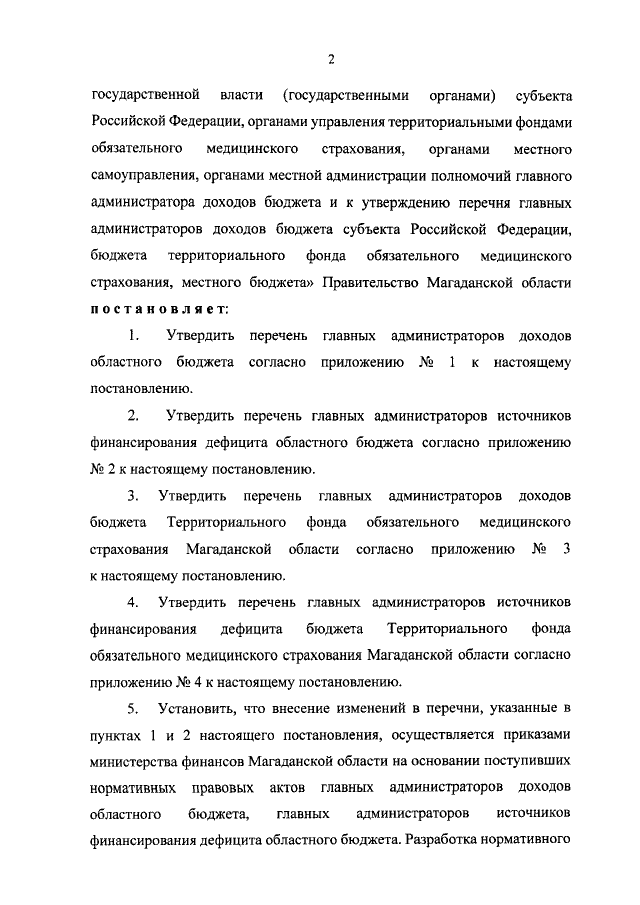 2

государственной власти (государственными органами) субъекта Российской Федерации, органами управления территориальными фондами обязательного медицинского страхования, органами местного самоуправления, органами местной администрации полномочий главного администратора доходов бюджета и к утверждению перечня главных администраторов доходов бюджета субъекта Российской Федерации, бюджета территориального фонда обязательного медицинского страхования, местного бюджета» Правительство Магаданской области постановляет:

1. Утвердить перечень главных администраторов доходов областного бюджета согласно приложению № 1 к настоящему постановлению.

2. Утвердить перечень главных администраторов источников финансирования дефицита областного бюджета согласно приложению № 2 к настоящему постановлению.

3. Утвердить перечень главных администраторов доходов бюджета Территориального фонда обязательного медицинского страхования Магаданской области согласно приложению № 3 к настоящему постановлению.

4. Утвердить перечень главных администраторов источников финансирования дефицита бюджета Территориального фонда обязательного медицинского страхования Магаданской области согласно приложению № 4 к настоящему постановлению.

5. Установить, что внесение изменений в перечни, указанные в пунктах 1 и 2 настоящего постановления, осуществляется приказами министерства финансов Магаданской области на основании поступивших нормативных правовых актов главных администраторов доходов областного бюджета, главных администраторов источников финансирования дефицита областного бюджета. Разработка нормативного